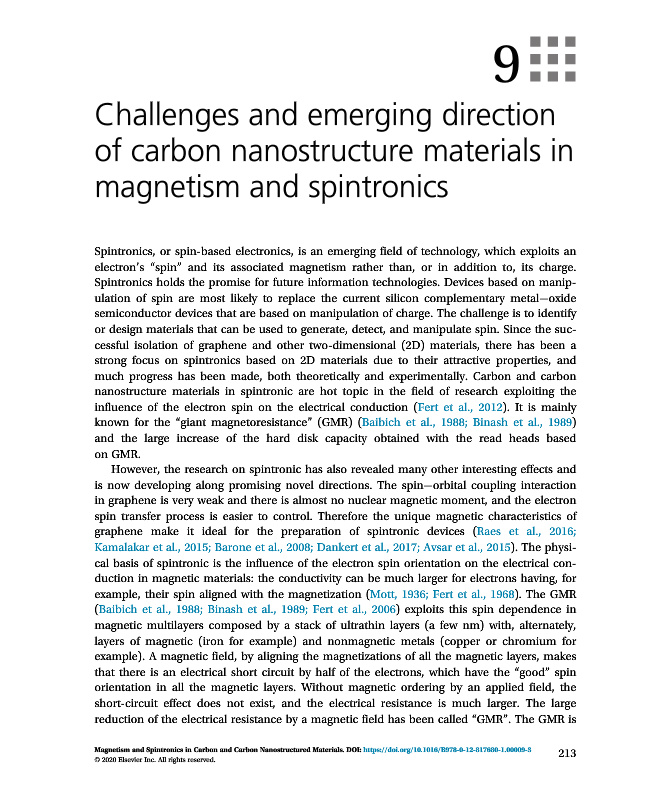 9

Challenges and emerging direction of carbon nanostructure materials in magnetism and spintronics

Spintronics, or spin-based electronics, is an emerging field of technology, which exploits an electron's "spin" and its associated magnetism rather than, or in addition to, its charge. Spintronics holds the promise for future information technologies. Devices based on manipulation of spin are most likely to replace the current silicon complementary metal–oxide semiconductor devices that are based on manipulation of charge. The challenge is to identify or design materials that can be used to generate, detect, and manipulate spin. Since the successful isolation of graphene and other two-dimensional (2D) materials, there has been a strong focus on spintronics based on 2D materials due to their attractive properties, and much progress has been made, both theoretically and experimentally. Carbon and carbon nanostructure materials in spintronic are hot topic in the field of research exploiting the influence of the electron spin on the electrical conduction (Fert et al., 2012). It is mainly known for the "giant magnetoresistance" (GMR) (Baibich et al., 1988; Binash et al., 1989) and the large increase of the hard disk capacity obtained with the read heads based on GMR.

However, the research on spintronic has also revealed many other interesting effects and is now developing along promising novel directions. The spin–orbital coupling interaction in graphene is very weak and there is almost no nuclear magnetic moment, and the electron spin transfer process is easier to control. Therefore the unique magnetic characteristics of graphene make it ideal for the preparation of spintronic devices (Raes et al., 2016; Kamalakar et al., 2015; Barone et al., 2008; Dankert et al., 2017; Avsar et al., 2015). The physical basis of spintronic is the influence of the electron spin orientation on the electrical conduction in magnetic materials: the conductivity can be much larger for electrons having, for example, their spin aligned with the magnetization (Mott, 1936; Fert et al., 1968). The GMR (Baibich et al., 1988; Binash et al., 1989; Fert et al., 2006) exploits this spin dependence in magnetic multilayers composed by a stack of ultrathin layers (a few nm) with, alternately, layers of magnetic (iron for example) and nonmagnetic metals (copper or chromium for example). A magnetic field, by aligning the magnetizations of all the magnetic layers, makes that there is an electrical short circuit by half of the electrons, which have the "good" spin orientation in all the magnetic layers. Without magnetic ordering by an applied field, the short-circuit effect does not exist, and the electrical resistance is much larger. The large reduction of the electrical resistance by a magnetic field has been called "GMR". The GMR is

Magnetism and Spintronics in Carbon and Carbon Nanostructured Materials. DOI: https://doi.org/10.1016/B978-0-12-817680-1.00009-8
© 2020 Elsevier Inc. All rights reserved.

213